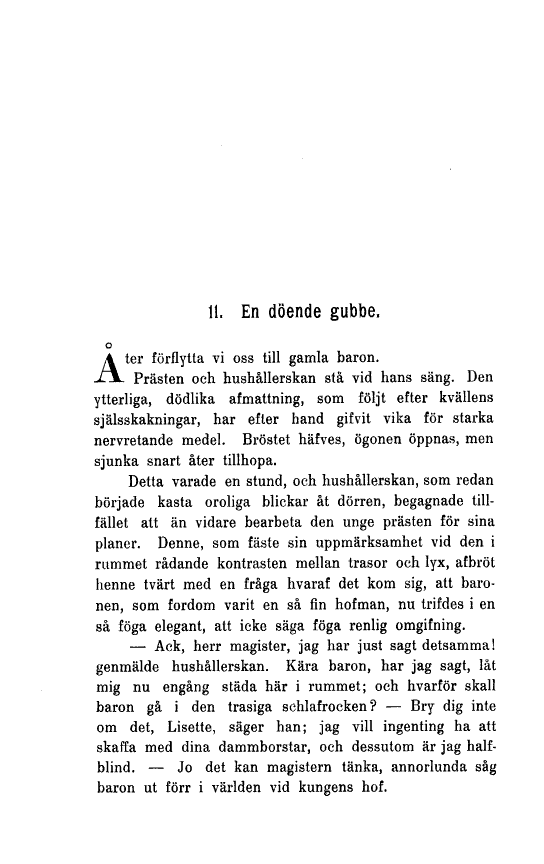 11. En döende gubbe.

Åter förflytta vi oss till gamla baron.

Prästen och hushållerskan stå vid hans säng. Den ytterliga, dödlika afmattning, som följt efter kvällens själsskakningar, har efter hand gifvit vika för starka nervretande medel. Bröstet häfves, ögonen öppnas, men sjunka snart åter tillhopa.

Detta varade en stund, och hushållerskan, som redan började kasta oroliga blickar åt dörren, begagnade tillfället att än vidare bearbeta den unge prästen för sina planer. Denne, som fäste sin uppmärksamhet vid den i rummet rådande kontrasten mellan trasor och lyx, afbröt henne tvärt med en fråga hvaraf det kom sig, att baronen, som fordom varit en så fin hofman, nu trifdes i en så föga elegant, att icke säga föga renlig omgifning.

— Ack, herr magister, jag har just sagt detsamma! genmälde hushållerskan. Kära baron, har jag sagt, låt mig nu engång städa här i rummet; och hvarför skall baron gå i den trasiga schlafrocken? — Bry dig inte om det, Lisette, säger han; jag vill ingenting ha att skaffa med dina dammborstar, och dessutom är jag halfblind. — Jo det kan magistern tänka, annorlunda såg baron ut förr i världen vid kungens hof.